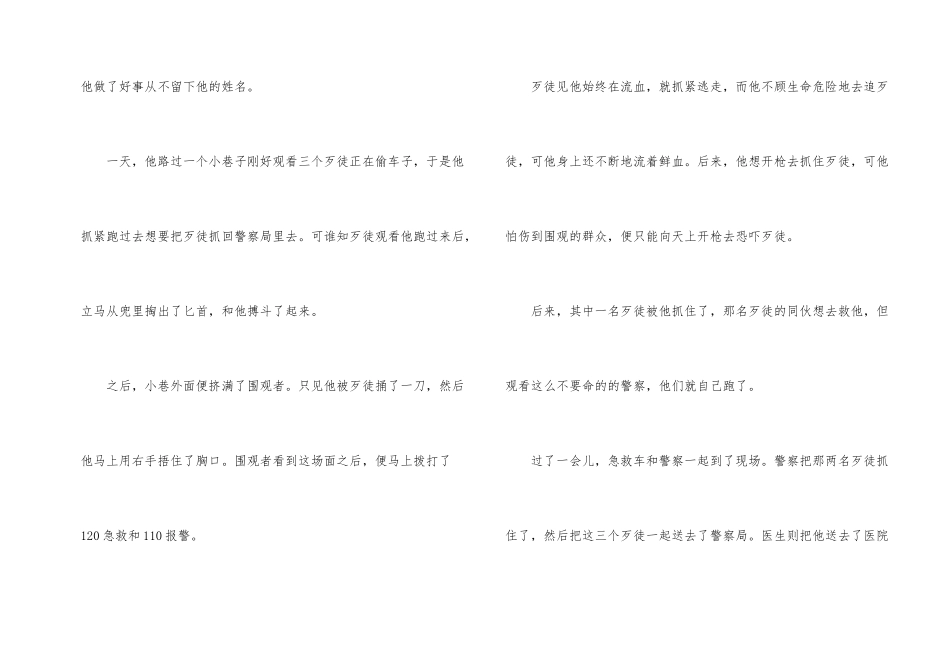 他做了好事从不留下他的姓名。

一天，他路过一个小巷子刚好观看三个歹徒正在偷车子，于是他抓紧跑过去想要把歹徒抓回警察局里去。可谁知歹徒观看他跑过来后，立马从兜里掏出了匕首，和他搏斗了起来。

之后，小巷外面便挤满了围观者。只见他被歹徒捅了一刀，然后他马上用右手捂住了胸口。围观者看到这场面之后，便马上拨打了120急救和110报警。

歹徒见他始终在流血，就抓紧逃走，而他不顾生命危险地去追歹徒，可他身上还不断地流着鲜血。后来，他想开枪去抓住歹徒，可他怕伤到围观的群众，便只能向天上开枪去恐吓歹徒。

后来，其中一名歹徒被他抓住了，那名歹徒的同伙想去救他，但观看这么不要命的的警察，他们就自己跑了。

过了一会儿，急救车和警察一起到了现场。警察把那两名歹徒抓住了，然后把这三个歹徒一起送去了警察局。医生则把他送去了医院